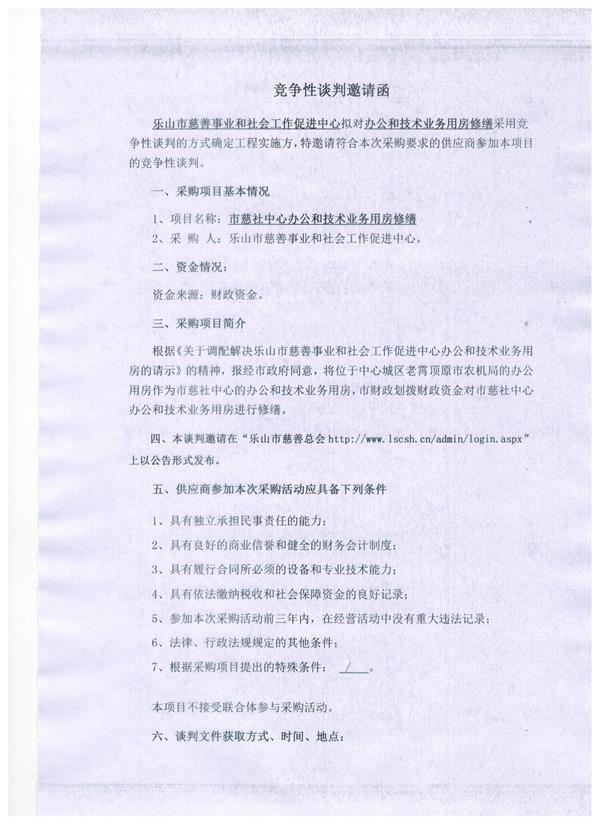 竞争性谈判邀请函

乐山市慈善事业和社会工作促进中心拟对办公和技术业务用房修缮采用竞争性谈判的方式确定工程实施方，特邀请符合本次采购要求的供应商参加本项目的竞争性谈判。

一、采购项目基本情况

1、项目名称：市慈社中心办公和技术业务用房修缮

2、采 购 人：乐山市慈善事业和社会工作促进中心。

二、资金情况：

资金来源：财政资金。

三、采购项目简介

根据《关于调配解决乐山市慈善事业和社会工作促进中心办公和技术业务用房的请示》的精神，报经市政府同意，将位于中心城区老霄顶原市农机局的办公用房作为市慈社中心的办公和技术业务用房，市财政划拨财政资金对市慈社中心办公和技术业务用房进行修缮。

四、本谈判邀请在“乐山市慈善总会 http://www.lscsh.cn/admin/login.aspx”上以公告形式发布。

五、供应商参加本次采购活动应具备下列条件

1、具有独立承担民事责任的能力；

2、具有良好的商业信誉和健全的财务会计制度；

3、具有履行合同所必须的设备和专业技术能力；

4、具有依法缴纳税收和社会保障资金的良好记录；

5、参加本次采购活动前三年内，在经营活动中没有重大违法记录；

6、法律、行政法规规定的其他条件；

7、根据采购项目提出的特殊条件： / 。

本项目不接受联合体参与采购活动。

六、谈判文件获取方式、时间、地点：